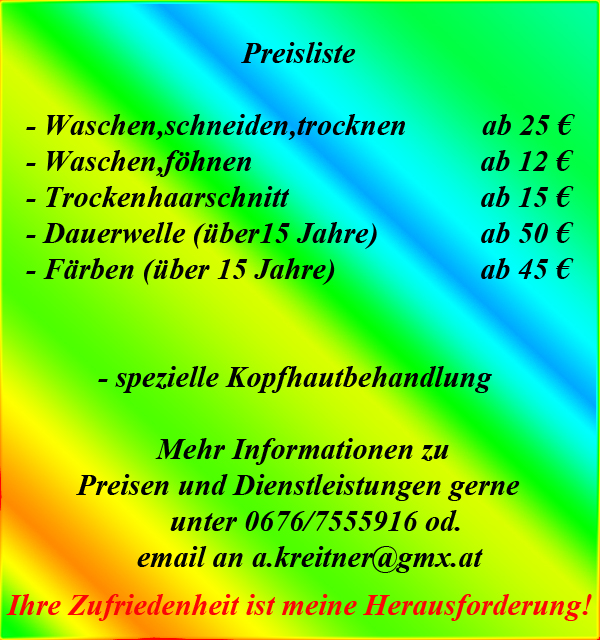 Preisliste

- Waschen,schneiden,trocknen ab 25 €
- Waschen,föhnen ab 12 €
- Trockenhaarschnitt ab 15 €
- Dauerwelle (über15 Jahre) ab 50 €
- Färben (über 15 Jahre) ab 45 €

- spezielle Kopfhautbehandlung

Mehr Informationen zu
Preisen und Dienstleistungen gerne
unter 0676/7555916 od.
email an a.kreitner@gmx.at

Ihre Zufriedenheit ist meine Herausforderung!